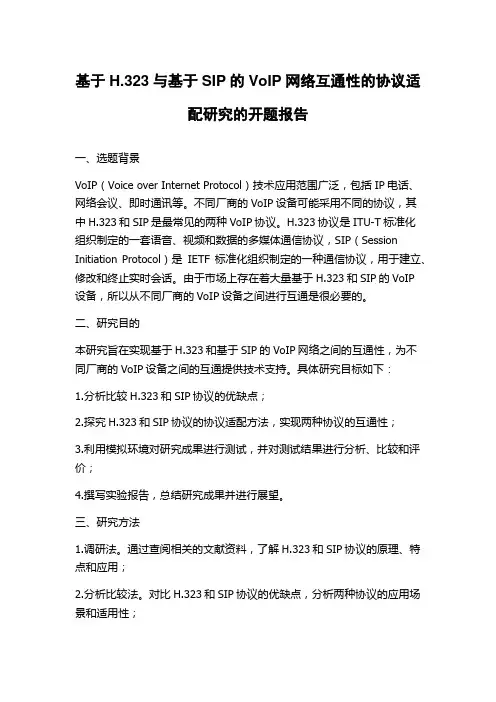 基于 H.323 与基于 SIP 的 VoIP 网络互通性的协议适配研究的开题报告

一、选题背景

VoIP（Voice over Internet Protocol）技术应用范围广泛，包括 IP 电话、网络会议、即时通讯等。不同厂商的 VoIP 设备可能采用不同的协议，其中 H.323 和 SIP 是最常见的两种 VoIP 协议。H.323 协议是 ITU-T 标准化组织制定的一套语音、视频和数据的多媒体通信协议，SIP（Session Initiation Protocol）是 IETF 标准化组织制定的一种通信协议，用于建立、修改和终止实时会话。由于市场上存在着大量基于 H.323 和 SIP 的 VoIP 设备，所以从不同厂商的 VoIP 设备之间进行互通是很必要的。

二、研究目的

本研究旨在实现基于 H.323 和基于 SIP 的 VoIP 网络之间的互通性，为不同厂商的 VoIP 设备之间的互通提供技术支持。具体研究目标如下：

1.分析比较 H.323 和 SIP 协议的优缺点；

2.探究 H.323 和 SIP 协议的协议适配方法，实现两种协议的互通性；

3.利用模拟环境对研究成果进行测试，并对测试结果进行分析、比较和评价；

4.撰写实验报告，总结研究成果并进行展望。

三、研究方法

1.调研法。通过查阅相关的文献资料，了解 H.323 和 SIP 协议的原理、特点和应用；

2.分析比较法。对比 H.323 和 SIP 协议的优缺点，分析两种协议的应用场景和适用性；